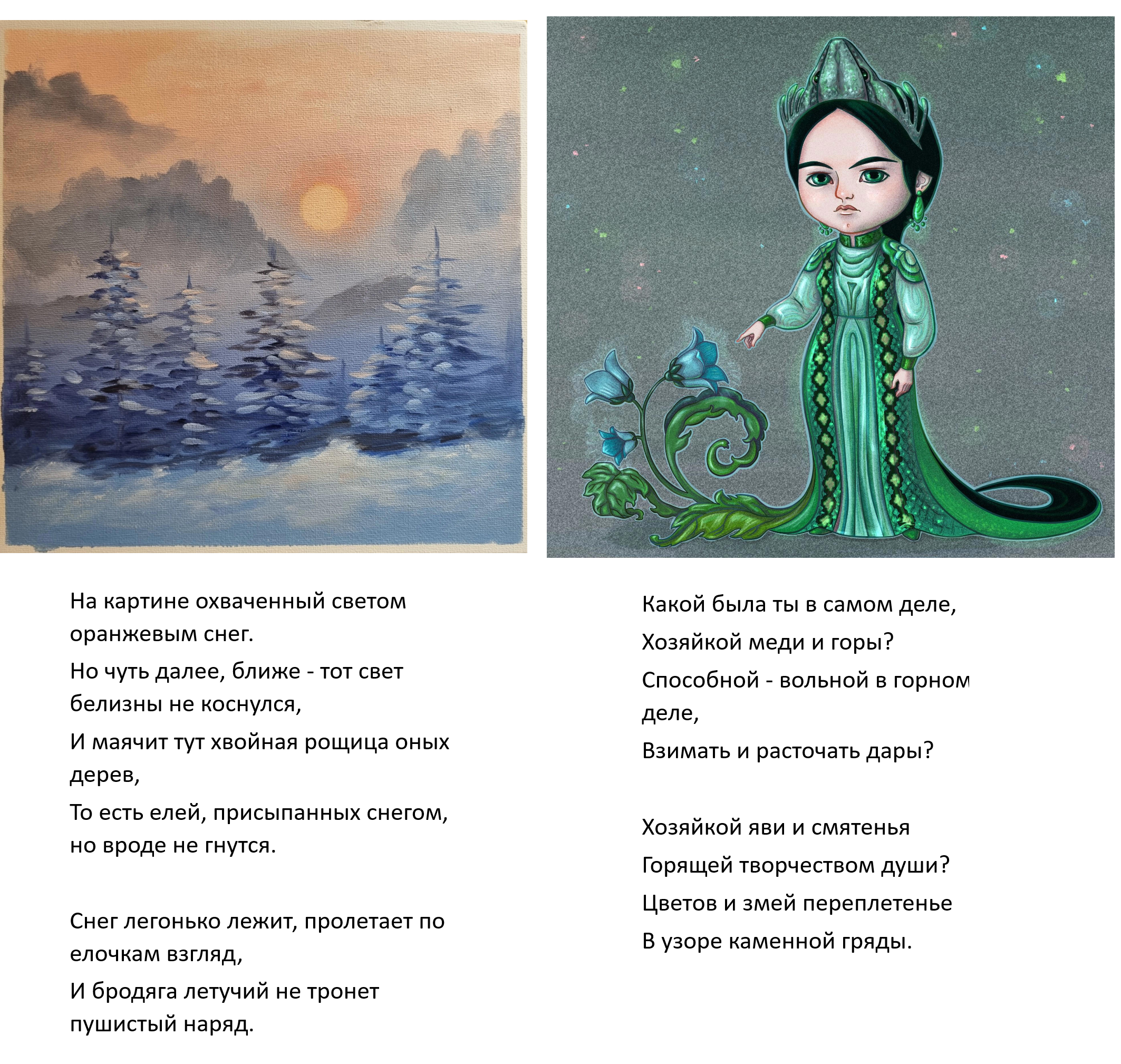 На картине охваченный светом оранжевым снег.

Но чуть далее, ближе - тот свет белизны не коснулся,

И маячит тут хвойная рощица оных дерев,

То есть елей, присыпанных снегом, но вроде не гнутся.

Снег легонько лежит, пролетает по елочкам взгляд,

И бродяга летучий не тронет пушистый наряд.

Какой была ты в самом деле,

Хозяйкой меди и горы?

Способной - вольной в горном деле,

Взимать и расточать дары?

Хозяйкой яви и смятенья

Горящей творчеством души?

Цветов и змей переплетенье

В узоре каменной гряды.